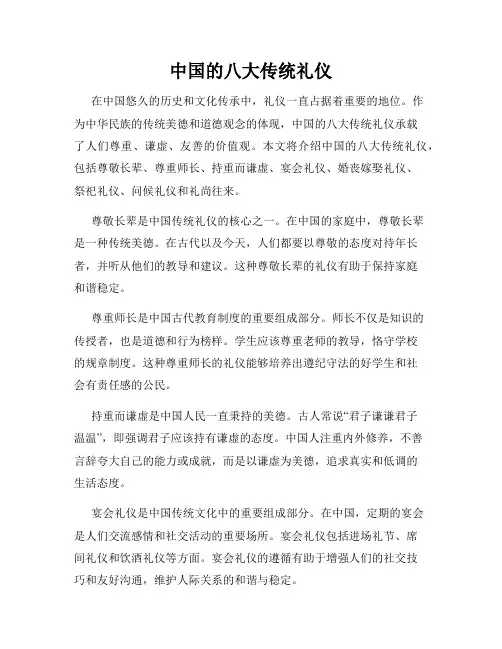 中国的八大传统礼仪

在中国悠久的历史和文化传承中，礼仪一直占据着重要的地位。作为中华民族的传统美德和道德观念的体现，中国的八大传统礼仪承载了人们尊重、谦虚、友善的价值观。本文将介绍中国的八大传统礼仪，包括尊敬长辈、尊重师长、持重而谦虚、宴会礼仪、婚丧嫁娶礼仪、祭祀礼仪、问候礼仪和礼尚往来。

尊敬长辈是中国传统礼仪的核心之一。在中国的家庭中，尊敬长辈是一种传统美德。在古代以及今天，人们都要以尊敬的态度对待年长者，并听从他们的教导和建议。这种尊敬长辈的礼仪有助于保持家庭和谐稳定。

尊重师长是中国古代教育制度的重要组成部分。师长不仅是知识的传授者，也是道德和行为榜样。学生应该尊重老师的教导，恪守学校的规章制度。这种尊重师长的礼仪能够培养出遵纪守法的好学生和社会有责任感的公民。

持重而谦虚是中国人民一直秉持的美德。古人常说“君子谦谦君子温温”，即强调君子应该持有谦虚的态度。中国人注重内外修养，不善言辞夸大自己的能力或成就，而是以谦虚为美德，追求真实和低调的生活态度。

宴会礼仪是中国传统文化中的重要组成部分。在中国，定期的宴会是人们交流感情和社交活动的重要场所。宴会礼仪包括进场礼节、席间礼仪和饮酒礼仪等方面。宴会礼仪的遵循有助于增强人们的社交技巧和友好沟通，维护人际关系的和谐与稳定。